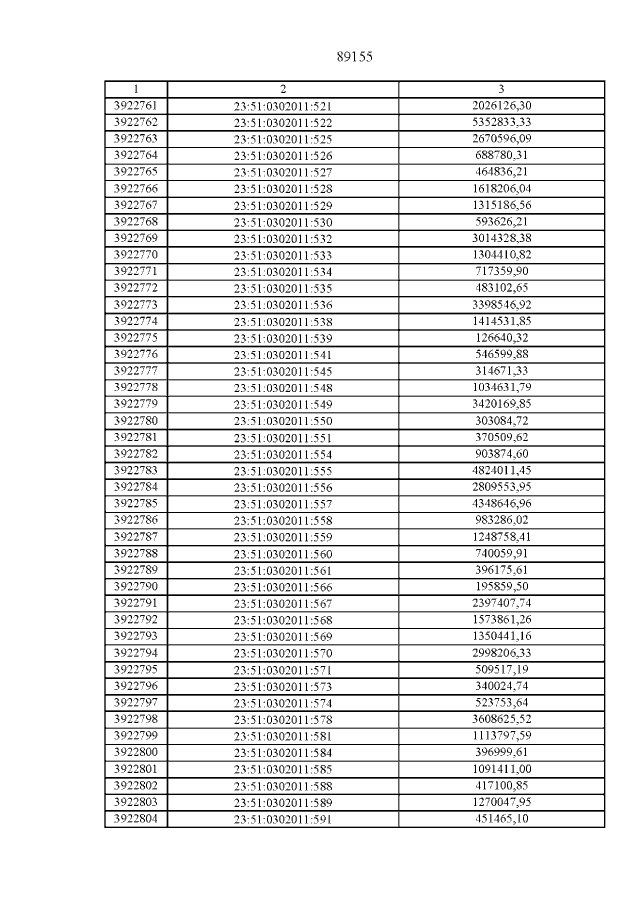 89155

| 1 | 2 | 3 |
|---|---|---|
| 3922761 | 23:51:0302011:521 | 2026126,30 |
| 3922762 | 23:51:0302011:522 | 5352833,33 |
| 3922763 | 23:51:0302011:525 | 2670596,09 |
| 3922764 | 23:51:0302011:526 | 688780,31 |
| 3922765 | 23:51:0302011:527 | 464836,21 |
| 3922766 | 23:51:0302011:528 | 1618206,04 |
| 3922767 | 23:51:0302011:529 | 1315186,56 |
| 3922768 | 23:51:0302011:530 | 593626,21 |
| 3922769 | 23:51:0302011:532 | 3014328,38 |
| 3922770 | 23:51:0302011:533 | 1304410,82 |
| 3922771 | 23:51:0302011:534 | 717359,90 |
| 3922772 | 23:51:0302011:535 | 483102,65 |
| 3922773 | 23:51:0302011:536 | 3398546,92 |
| 3922774 | 23:51:0302011:538 | 1414531,85 |
| 3922775 | 23:51:0302011:539 | 126640,32 |
| 3922776 | 23:51:0302011:541 | 546599,88 |
| 3922777 | 23:51:0302011:545 | 314671,33 |
| 3922778 | 23:51:0302011:548 | 1034631,79 |
| 3922779 | 23:51:0302011:549 | 3420169,85 |
| 3922780 | 23:51:0302011:550 | 303084,72 |
| 3922781 | 23:51:0302011:551 | 370509,62 |
| 3922782 | 23:51:0302011:554 | 903874,60 |
| 3922783 | 23:51:0302011:555 | 4824011,45 |
| 3922784 | 23:51:0302011:556 | 2809553,95 |
| 3922785 | 23:51:0302011:557 | 4348646,96 |
| 3922786 | 23:51:0302011:558 | 983286,02 |
| 3922787 | 23:51:0302011:559 | 1248758,41 |
| 3922788 | 23:51:0302011:560 | 740059,91 |
| 3922789 | 23:51:0302011:561 | 396175,61 |
| 3922790 | 23:51:0302011:566 | 195859,50 |
| 3922791 | 23:51:0302011:567 | 2397407,74 |
| 3922792 | 23:51:0302011:568 | 1573861,26 |
| 3922793 | 23:51:0302011:569 | 1350441,16 |
| 3922794 | 23:51:0302011:570 | 2998206,33 |
| 3922795 | 23:51:0302011:571 | 509517,19 |
| 3922796 | 23:51:0302011:573 | 340024,74 |
| 3922797 | 23:51:0302011:574 | 523753,64 |
| 3922798 | 23:51:0302011:578 | 3608625,52 |
| 3922799 | 23:51:0302011:581 | 1113797,59 |
| 3922800 | 23:51:0302011:584 | 396999,61 |
| 3922801 | 23:51:0302011:585 | 1091411,00 |
| 3922802 | 23:51:0302011:588 | 417100,85 |
| 3922803 | 23:51:0302011:589 | 1270047,95 |
| 3922804 | 23:51:0302011:591 | 451465,10 |